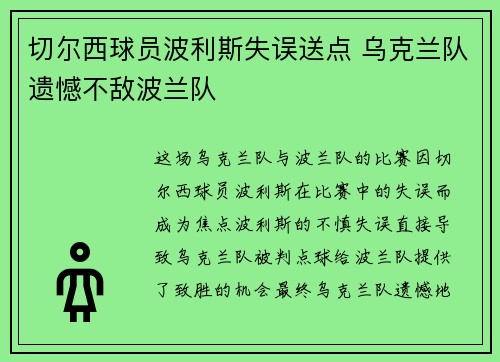 切尔西球员波利斯失误送点 乌克兰队遗憾不敌波兰队

这场乌克兰队与波兰队的比赛因切尔西球员波利斯在比赛中的失误而成为焦点波利斯的不慎失误直接导致乌克兰队被判点球给波兰队提供了致胜的机会最终乌克兰队遗憾地